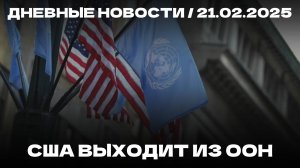 ДНЕВНЫЕ НОВОСТИ / 21.02.2025

США ВЫХОДИТ ИЗ ООН